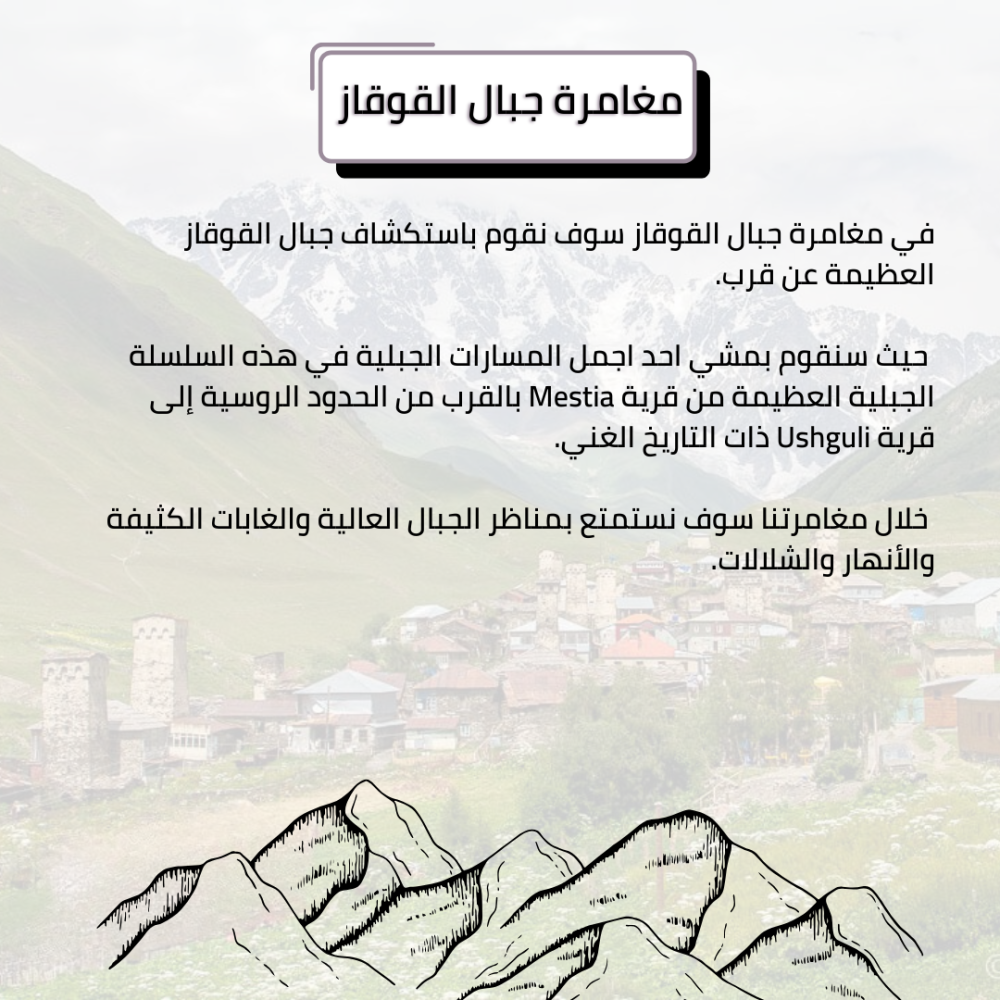 مغامرة جبال القوقاز

في مغامرة جبال القوقاز سوف نقوم باستكشاف جبال القوقاز العظيمة عن قرب.

حيث سنقوم بمشي احد اجمل المسارات الجبلية في هذه السلسلة الجبلية العظيمة من قرية Mestia بالقرب من الحدود الروسية إلى قرية Ushguli ذات التاريخ الغني.

خلال مغامرتنا سوف نستمتع بمناظر الجبال العالية والغابات الكثيفة والأنهار والشلالات.